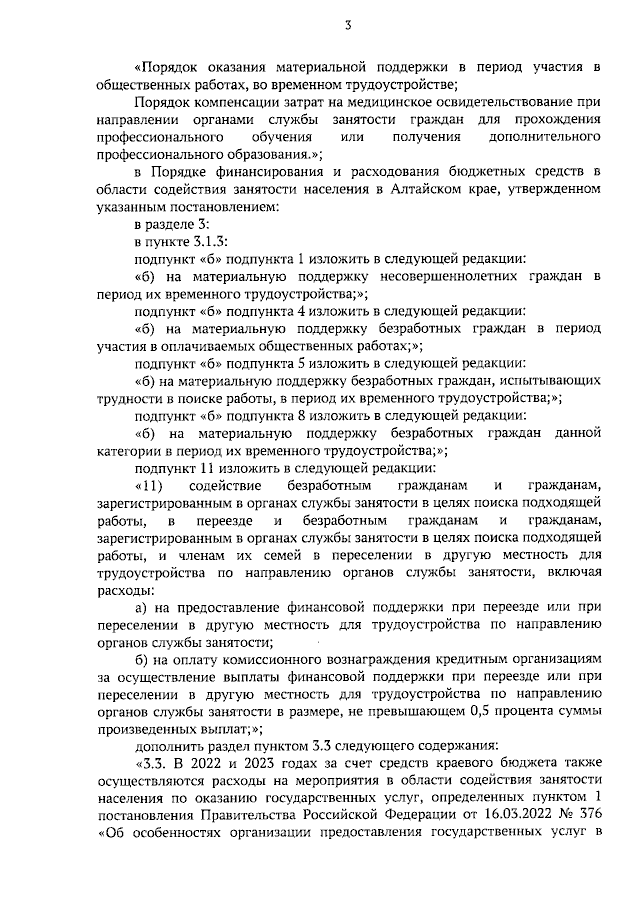 3

«Порядок оказания материальной поддержки в период участия в общественных работах, во временном трудоустройстве;

Порядок компенсации затрат на медицинское освидетельствование при направлении органами службы занятости граждан для прохождения профессионального обучения или получения дополнительного профессионального образования.»;

в Порядке финансирования и расходования бюджетных средств в области содействия занятости населения в Алтайском крае, утвержденном указанным постановлением:

в разделе 3:

в пункте 3.1.3:

подпункт «б» подпункта 1 изложить в следующей редакции:

«б) на материальную поддержку несовершеннолетних граждан в период их временного трудоустройства;»;

подпункт «б» подпункта 4 изложить в следующей редакции:

«б) на материальную поддержку безработных граждан в период участия в оплачиваемых общественных работах;»;

подпункт «б» подпункта 5 изложить в следующей редакции:

«б) на материальную поддержку безработных граждан, испытывающих трудности в поиске работы, в период их временного трудоустройства;»;

подпункт «б» подпункта 8 изложить в следующей редакции:

«б) на материальную поддержку безработных граждан данной категории в период их временного трудоустройства;»;

подпункт 11 изложить в следующей редакции:

«11) содействие безработным гражданам и гражданам, зарегистрированным в органах службы занятости в целях поиска подходящей работы, в переезде и безработным гражданам и гражданам, зарегистрированным в органах службы занятости в целях поиска подходящей работы, и членам их семей в переселении в другую местность для трудоустройства по направлению органов службы занятости, включая расходы:

а) на предоставление финансовой поддержки при переезде или при переселении в другую местность для трудоустройства по направлению органов службы занятости;

б) на оплату комиссионного вознаграждения кредитным организациям за осуществление выплаты финансовой поддержки при переезде или при переселении в другую местность для трудоустройства по направлению органов службы занятости в размере, не превышающем 0,5 процента суммы произведенных выплат;»;

дополнить раздел пунктом 3.3 следующего содержания:

«3.3. В 2022 и 2023 годах за счет средств краевого бюджета также осуществляются расходы на мероприятия в области содействия занятости населения по оказанию государственных услуг, определенных пунктом 1 постановления Правительства Российской Федерации от 16.03.2022 № 376 «Об особенностях организации предоставления государственных услуг в